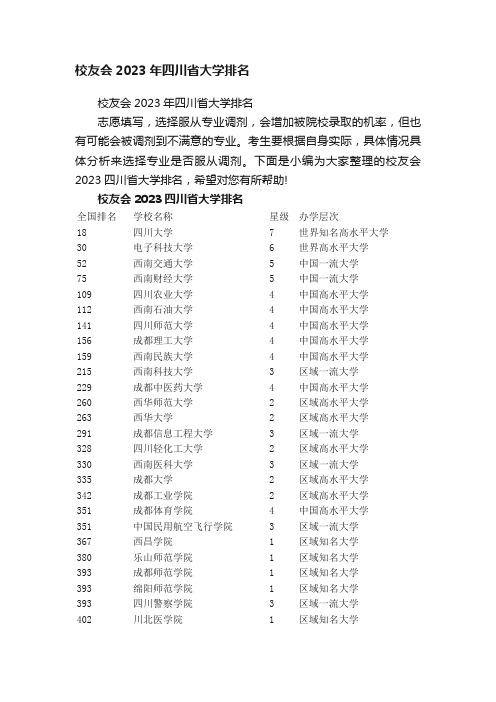 校友会 2023 年四川省大学排名

校友会 2023 年四川省大学排名

志愿填写，选择服从专业调剂，会增加被院校录取的机率，但也有可能会被调剂到不满意的专业。考生要根据自身实际，具体情况具体分析来选择专业是否服从调剂。下面是小编为大家整理的校友会 2023 四川省大学排名，希望对您有所帮助!

校友会 2023 四川省大学排名

| 全国排名 | 学校名称 | 星级 | 办学层次 |
|---|---|---|---|
| 18 | 四川大学 | 7 | 世界知名高水平大学 |
| 30 | 电子科技大学 | 6 | 世界高水平大学 |
| 52 | 西南交通大学 | 5 | 中国一流大学 |
| 75 | 西南财经大学 | 5 | 中国一流大学 |
| 109 | 四川农业大学 | 4 | 中国高水平大学 |
| 112 | 西南石油大学 | 4 | 中国高水平大学 |
| 141 | 四川师范大学 | 4 | 中国高水平大学 |
| 156 | 成都理工大学 | 4 | 中国高水平大学 |
| 159 | 西南民族大学 | 4 | 中国高水平大学 |
| 215 | 西南科技大学 | 3 | 区域一流大学 |
| 229 | 成都中医药大学 | 4 | 中国高水平大学 |
| 260 | 西华师范大学 | 2 | 区域高水平大学 |
| 263 | 西华大学 | 2 | 区域高水平大学 |
| 291 | 成都信息工程大学 | 3 | 区域一流大学 |
| 328 | 四川轻化工大学 | 2 | 区域高水平大学 |
| 330 | 西南医科大学 | 3 | 区域一流大学 |
| 335 | 成都大学 | 2 | 区域高水平大学 |
| 342 | 成都工业学院 | 2 | 区域高水平大学 |
| 351 | 成都体育学院 | 4 | 中国高水平大学 |
| 351 | 中国民用航空飞行学院 | 3 | 区域一流大学 |
| 367 | 西昌学院 | 1 | 区域知名大学 |
| 380 | 乐山师范学院 | 1 | 区域知名大学 |
| 393 | 成都师范学院 | 1 | 区域知名大学 |
| 393 | 绵阳师范学院 | 1 | 区域知名大学 |
| 393 | 四川警察学院 | 3 | 区域一流大学 |
| 402 | 川北医学院 | 1 | 区域知名大学 |